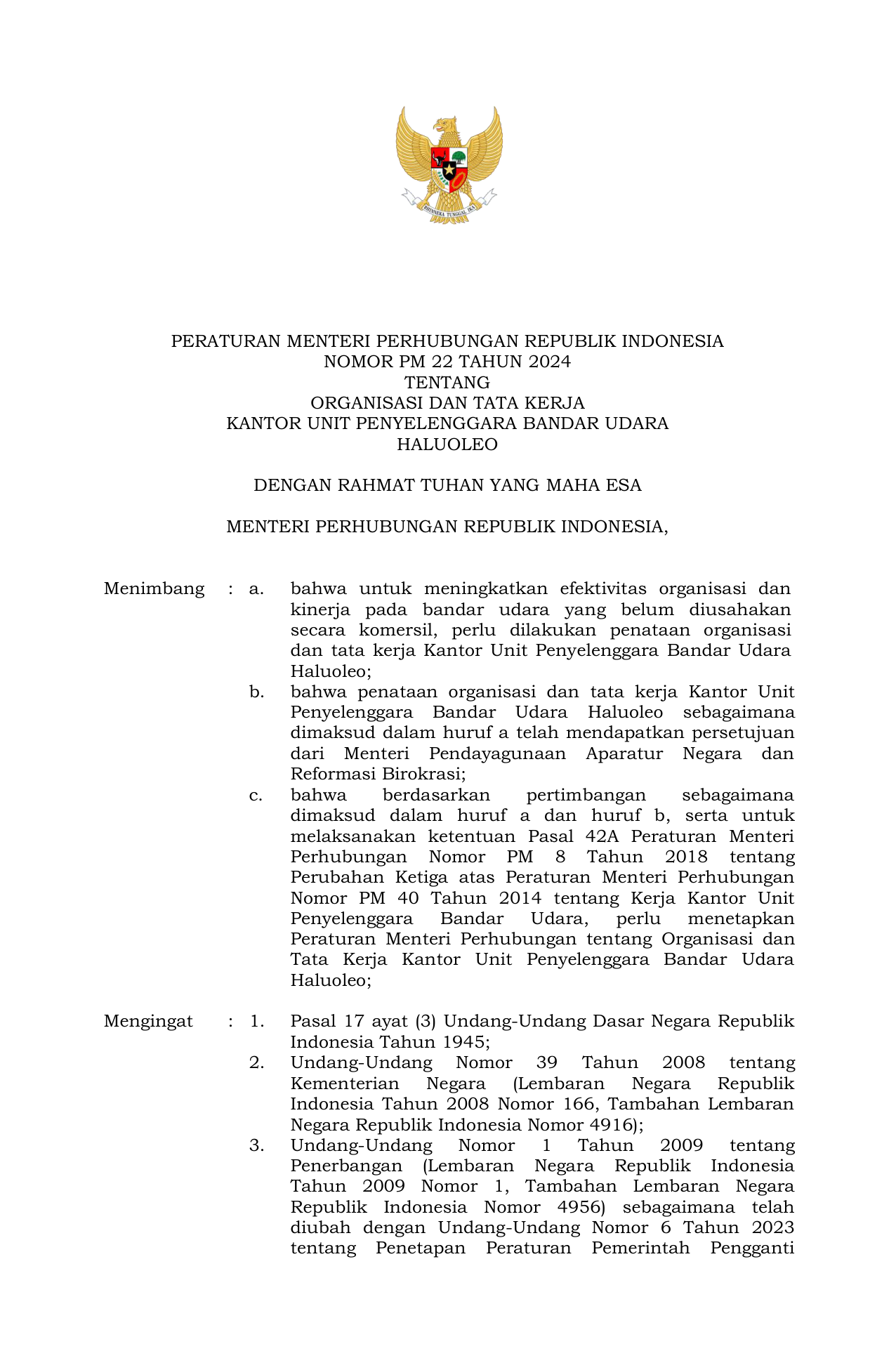 BHINNEKA TUNGGAL IKA

PERATURAN MENTERI PERHUBUNGAN REPUBLIK INDONESIA
NOMOR PM 22 TAHUN 2024
TENTANG
ORGANISASI DAN TATA KERJA
KANTOR UNIT PENYELENGGARA BANDAR UDARA
HALUOLEO

DENGAN RAHMAT TUHAN YANG MAHA ESA

MENTERI PERHUBUNGAN REPUBLIK INDONESIA,

Menimbang : a. bahwa untuk meningkatkan efektivitas organisasi dan kinerja pada bandar udara yang belum diusahakan secara komersil, perlu dilakukan penataan organisasi dan tata kerja Kantor Unit Penyelenggara Bandar Udara Haluoleo;
b. bahwa penataan organisasi dan tata kerja Kantor Unit Penyelenggara Bandar Udara Haluoleo sebagaimana dimaksud dalam huruf a telah mendapatkan persetujuan dari Menteri Pendayagunaan Aparatur Negara dan Reformasi Birokrasi;
c. bahwa berdasarkan pertimbangan sebagaimana dimaksud dalam huruf a dan huruf b, serta untuk melaksanakan ketentuan Pasal 42A Peraturan Menteri Perhubungan Nomor PM 8 Tahun 2018 tentang Perubahan Ketiga atas Peraturan Menteri Perhubungan Nomor PM 40 Tahun 2014 tentang Kerja Kantor Unit Penyelenggara Bandar Udara, perlu menetapkan Peraturan Menteri Perhubungan tentang Organisasi dan Tata Kerja Kantor Unit Penyelenggara Bandar Udara Haluoleo;

Mengingat : 1. Pasal 17 ayat (3) Undang-Undang Dasar Negara Republik Indonesia Tahun 1945;
2. Undang-Undang Nomor 39 Tahun 2008 tentang Kementerian Negara (Lembaran Negara Republik Indonesia Tahun 2008 Nomor 166, Tambahan Lembaran Negara Republik Indonesia Nomor 4916);
3. Undang-Undang Nomor 1 Tahun 2009 tentang Penerbangan (Lembaran Negara Republik Indonesia Tahun 2009 Nomor 1, Tambahan Lembaran Negara Republik Indonesia Nomor 4956) sebagaimana telah diubah dengan Undang-Undang Nomor 6 Tahun 2023 tentang Penetapan Peraturan Pemerintah Pengganti